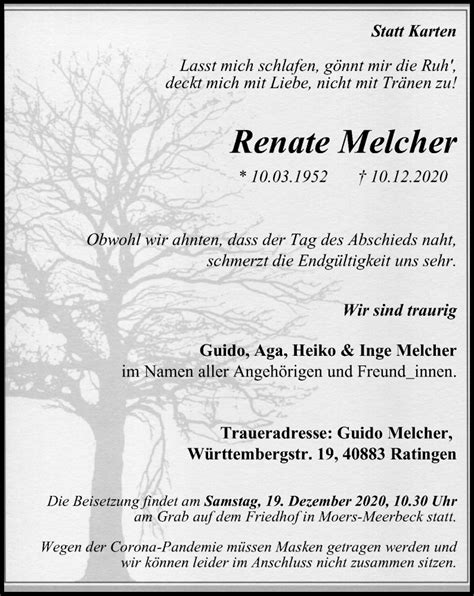 Statt Karten

Lasst mich schlafen, gönnt mir die Ruh', deckt mich mit Liebe, nicht mit Tränen zu!

Renate Melcher

* 10.03.1952 † 10.12.2020

Obwohl wir ahnten, dass der Tag des Abschieds naht, schmerzt die Endgültigkeit uns sehr.

Wir sind traurig

Guido, Aga, Heiko & Inge Melcher
im Namen aller Angehörigen und Freund_innen.

Traueradresse: Guido Melcher,
Württembergstr. 19, 40883 Ratingen

Die Beisetzung findet am Samstag, 19. Dezember 2020, 10.30 Uhr am Grab auf dem Friedhof in Moers-Meerbeck statt.

Wegen der Corona-Pandemie müssen Masken getragen werden und wir können leider im Anschluss nicht zusammen sitzen.